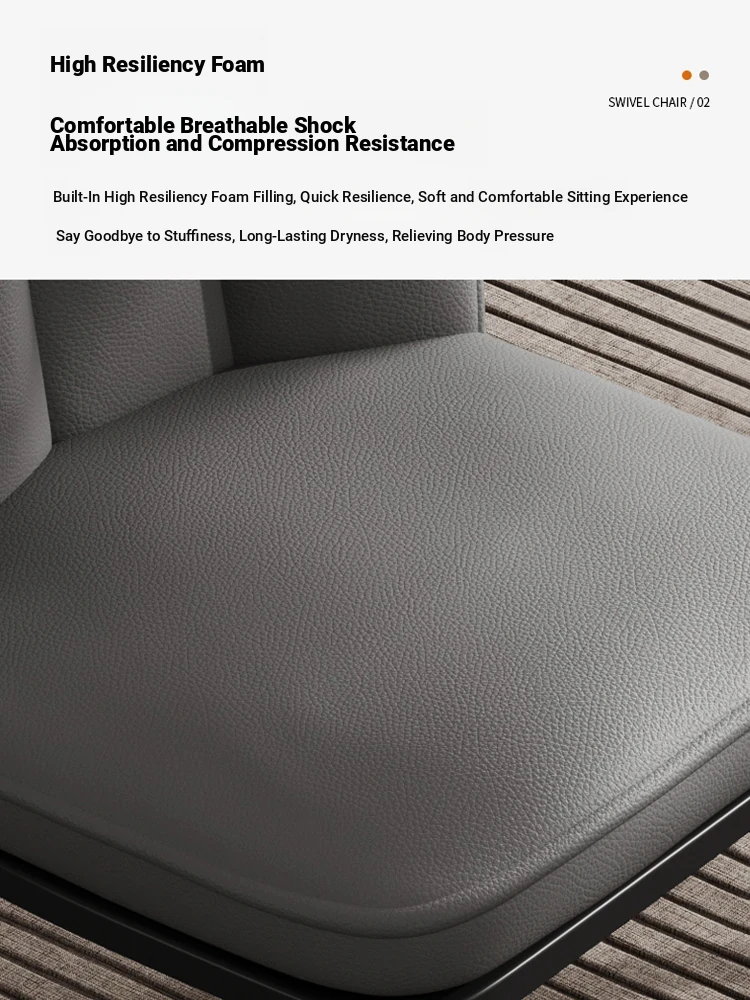 High Resiliency Foam

SWIVEL CHAIR / 02

Comfortable Breathable Shock Absorption and Compression Resistance

Built-In High Resiliency Foam Filling, Quick Resilience, Soft and Comfortable Sitting Experience

Say Goodbye to Stuffiness, Long-Lasting Dryness, Relieving Body Pressure